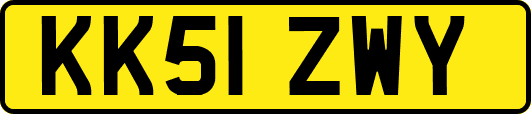 KK51 ZWY